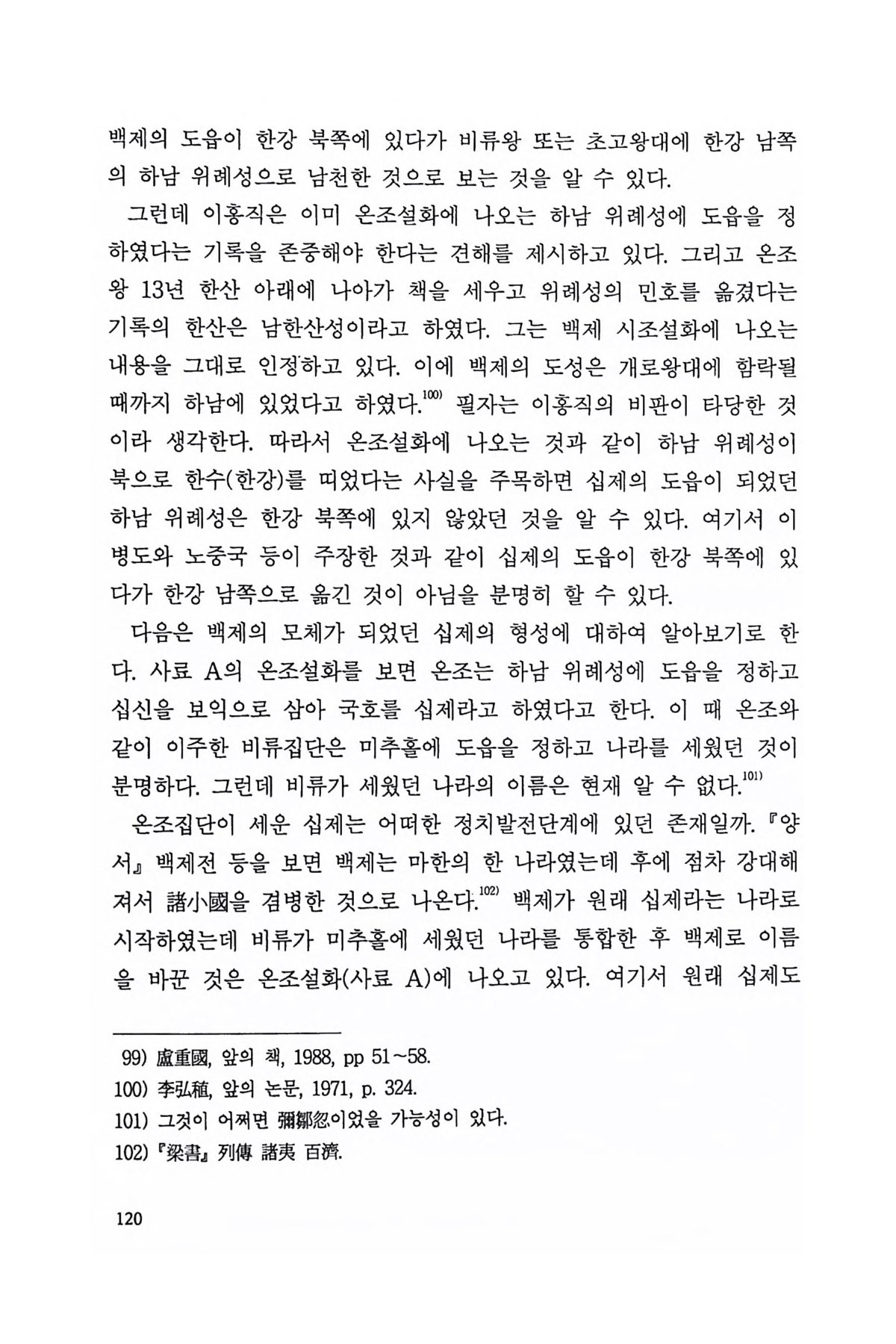 백제의 도읍이 한강 북쪽에 있다가 비류왕 또는 초고왕대에 한강 남쪽의 하남 위례성으로 남천한 것으로 보는 것을 알 수 있다.

그런데 이홍직은 이미 온조설화에 나오는 하남 위례성에 도읍을 정하였다는 기록을 존중해야 한다는 견해를 제시하고 있다. 그리고 온조왕 13년 한산 아래에 나아가 책을 세우고 위례성의 민호를 옮겼다는 기록의 한산은 남한산성이라고 하였다. 그는 백제 시조설화에 나오는 내용을 그대로 인정하고 있다. 이에 백제의 도성은 개로왕대에 함락될 때까지 하남에 있었다고 하였다.$^{100)}$ 필자는 이홍직의 비판이 타당한 것이라 생각한다. 따라서 온조설화에 나오는 것과 같이 하남 위례성이 북으로 한수(한강)를 띠었다는 사실을 주목하면 십제의 도읍이 되었던 하남 위례성은 한강 북쪽에 있지 않았던 것을 알 수 있다. 여기서 이병도와 노중국 등이 주장한 것과 같이 십제의 도읍이 한강 북쪽에 있다가 한강 남쪽으로 옮긴 것이 아님을 분명히 할 수 있다.

다음은 백제의 모체가 되었던 십제의 형성에 대하여 알아보기로 한다. 사료 A의 온조설화를 보면 온조는 하남 위례성에 도읍을 정하고 십신을 보익으로 삼아 국호를 십제라고 하였다고 한다. 이 때 온조와 같이 이주한 비류집단은 미추홀에 도읍을 정하고 나라를 세웠던 것이 분명하다. 그런데 비류가 세웠던 나라의 이름은 현재 알 수 없다.$^{101)}$

온조집단이 세운 십제는 어떠한 정치발전단계에 있던 존재일까. 『양서』 백제전 등을 보면 백제는 마한의 한 나라였는데 후에 점차 강대해져서 諸小國을 겸병한 것으로 나온다.$^{102)}$ 백제가 원래 십제라는 나라로 시작하였는데 비류가 미추홀에 세웠던 나라를 통합한 후 백제로 이름을 바꾼 것은 온조설화(사료 A)에 나오고 있다. 여기서 원래 십제도

99) 盧重國, 앞의 책, 1988, pp 51~58.
100) 李弘稙, 앞의 논문, 1971, p. 324.
101) 그것이 어쩌면 彌鄒忽이었을 가능성이 있다.
102) 『梁書』 列傳 諸夷 百濟.

120